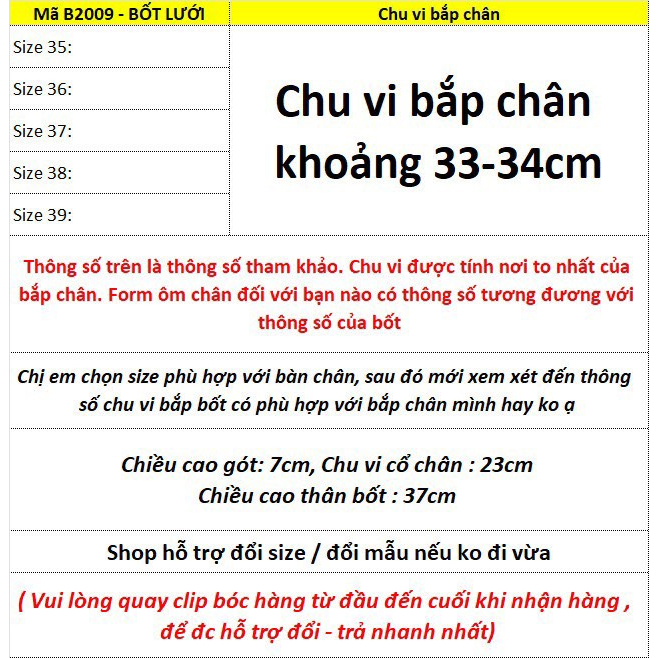 | Mã B2009 - BỐT LƯỚI | Chu vi bắp chân |
|---|---|
| Size 35: | Chu vi bắp chân khoảng 33-34cm |
| Size 36: | |
| Size 37: | |
| Size 38: | |
| Size 39: | |

Thông số trên là thông số tham khảo. Chu vi được tính nơi to nhất của bắp chân. Form ôm chân đối với bạn nào có thông số tương đương với thông số của bốt

Chị em chọn size phù hợp với bàn chân, sau đó mới xem xét đến thông số chu vi bắp bốt có phù hợp với bắp chân mình hay ko ạ

Chiều cao gót: 7cm, Chu vi cổ chân : 23cm
Chiều cao thân bốt : 37cm

Shop hỗ trợ đổi size / đổi mẫu nếu ko đi vừa

( Vui lòng quay clip bóc hàng từ đầu đến cuối khi nhận hàng , để đc hỗ trợ đổi - trả nhanh nhất)